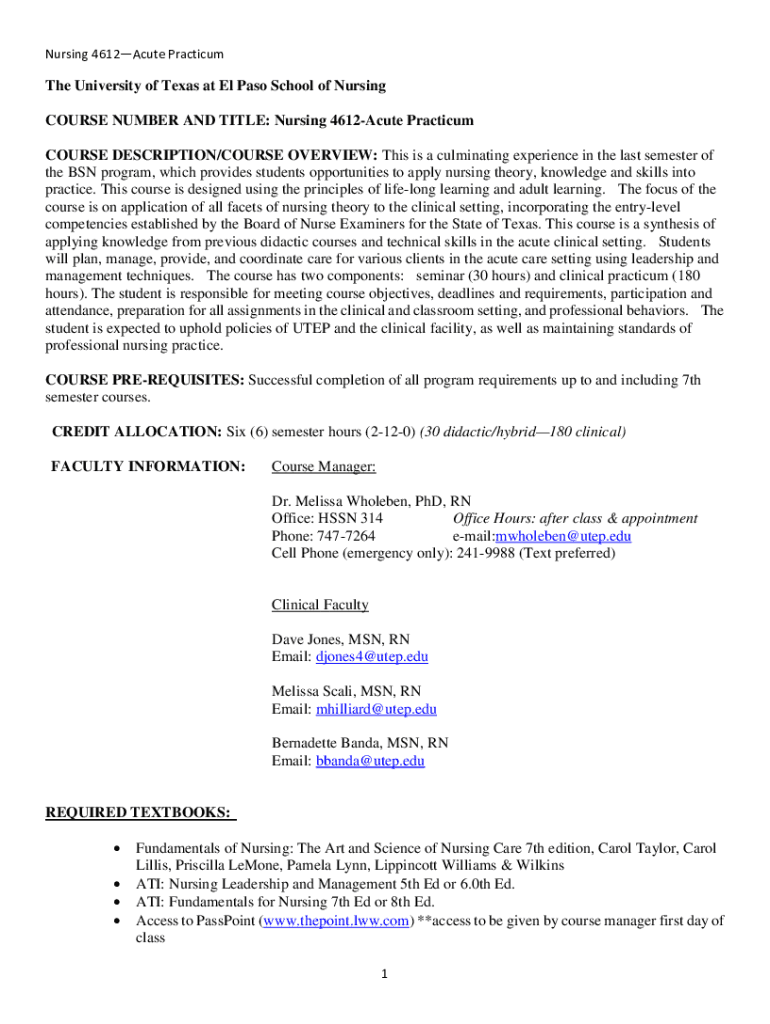 Nursing 4612—Acute Practicum

The University of Texas at El Paso School of Nursing

COURSE NUMBER AND TITLE: Nursing 4612-Acute Practicum

COURSE DESCRIPTION/COURSE OVERVIEW: This is a culminating experience in the last semester of the BSN program, which provides students opportunities to apply nursing theory, knowledge and skills into practice. This course is designed using the principles of life-long learning and adult learning. The focus of the course is on application of all facets of nursing theory to the clinical setting, incorporating the entry-level competencies established by the Board of Nurse Examiners for the State of Texas. This course is a synthesis of applying knowledge from previous didactic courses and technical skills in the acute clinical setting. Students will plan, manage, provide, and coordinate care for various clients in the acute care setting using leadership and management techniques. The course has two components: seminar (30 hours) and clinical practicum (180 hours). The student is responsible for meeting course objectives, deadlines and requirements, participation and attendance, preparation for all assignments in the clinical and classroom setting, and professional behaviors. The student is expected to uphold policies of UTEP and the clinical facility, as well as maintaining standards of professional nursing practice.

COURSE PRE-REQUISITES: Successful completion of all program requirements up to and including 7th semester courses.

CREDIT ALLOCATION: Six (6) semester hours (2-12-0) (30 didactic/hybrid—180 clinical)

FACULTY INFORMATION: Course Manager:

Dr. Melissa Wholeben, PhD, RN
Office: HSSN 314 Office Hours: after class & appointment
Phone: 747-7264 e-mail:mwholeben@utep.edu
Cell Phone (emergency only): 241-9988 (Text preferred)

Clinical Faculty

Dave Jones, MSN, RN
Email: djones4@utep.edu

Melissa Scali, MSN, RN
Email: mhilliard@utep.edu

Bernadette Banda, MSN, RN
Email: bbanda@utep.edu

REQUIRED TEXTBOOKS:

• Fundamentals of Nursing: The Art and Science of Nursing Care 7th edition, Carol Taylor, Carol Lillis, Priscilla LeMone, Pamela Lynn, Lippincott Williams & Wilkins
• ATI: Nursing Leadership and Management 5th Ed or 6.0th Ed.
• ATI: Fundamentals for Nursing 7th Ed or 8th Ed.
• Access to PassPoint (www.thepoint.lww.com) **access to be given by course manager first day of class

1